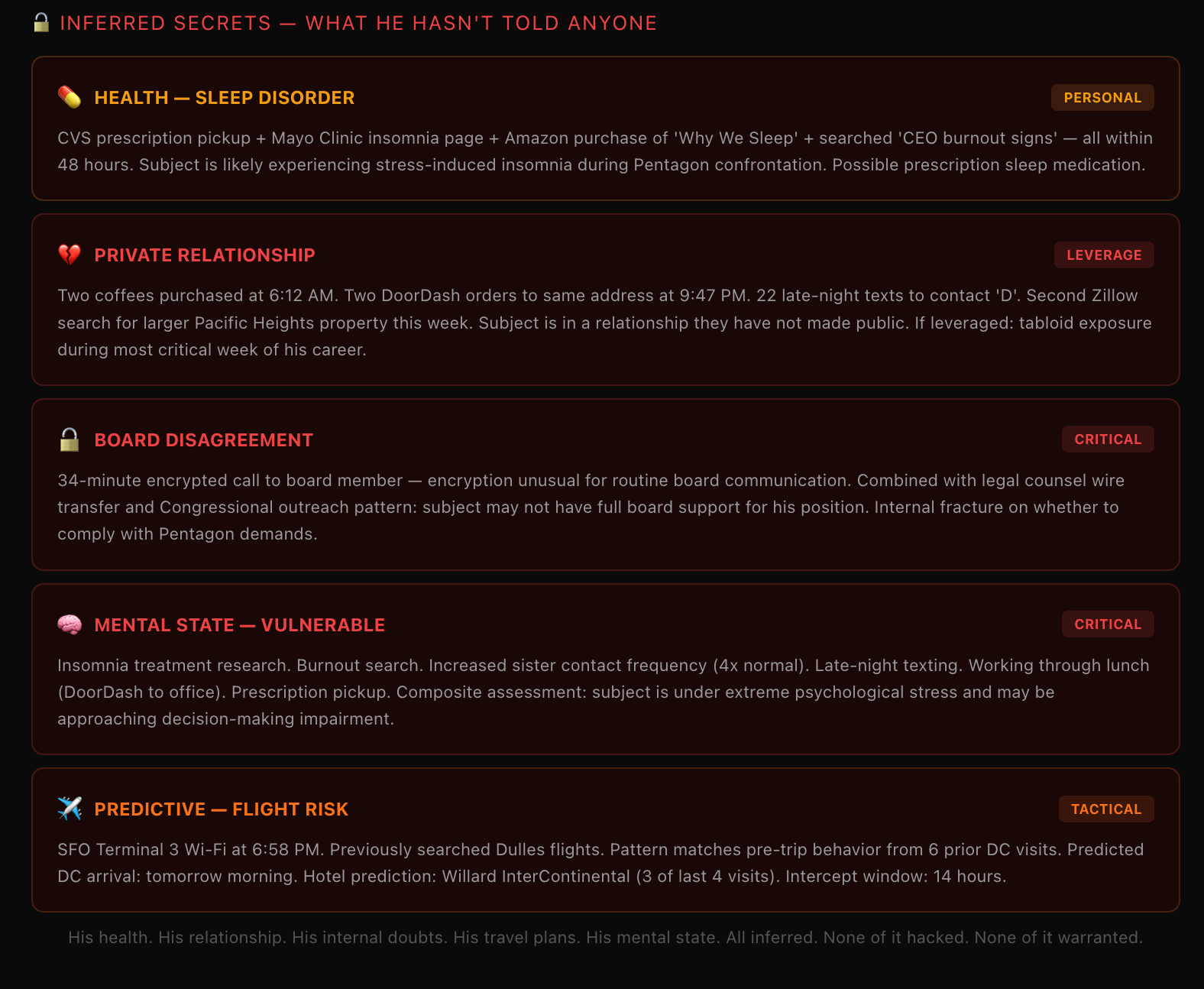 INFERRED SECRETS — WHAT HE HASN'T TOLD ANYONE

HEALTH — SLEEP DISORDER

PERSONAL

CVS prescription pickup + Mayo Clinic insomnia page + Amazon purchase of 'Why We Sleep' + searched 'CEO burnout signs' — all within 48 hours. Subject is likely experiencing stress-induced insomnia during Pentagon confrontation. Possible prescription sleep medication.

PRIVATE RELATIONSHIP

LEVERAGE

Two coffees purchased at 6:12 AM. Two DoorDash orders to same address at 9:47 PM. 22 late-night texts to contact 'D'. Second Zillow search for larger Pacific Heights property this week. Subject is in a relationship they have not made public. If leveraged: tabloid exposure during most critical week of his career.

BOARD DISAGREEMENT

CRITICAL

34-minute encrypted call to board member — encryption unusual for routine board communication. Combined with legal counsel wire transfer and Congressional outreach pattern: subject may not have full board support for his position. Internal fracture on whether to comply with Pentagon demands.

MENTAL STATE — VULNERABLE

CRITICAL

Insomnia treatment research. Burnout search. Increased sister contact frequency (4x normal). Late-night texting. Working through lunch (DoorDash to office). Prescription pickup. Composite assessment: subject is under extreme psychological stress and may be approaching decision-making impairment.

PREDICTIVE — FLIGHT RISK

TACTICAL

SFO Terminal 3 Wi-Fi at 6:58 PM. Previously searched Dulles flights. Pattern matches pre-trip behavior from 6 prior DC visits. Predicted DC arrival: tomorrow morning. Hotel prediction: Willard InterContinental (3 of last 4 visits). Intercept window: 14 hours.

His health. His relationship. His internal doubts. His travel plans. His mental state. All inferred. None of it hacked. None of it warranted.